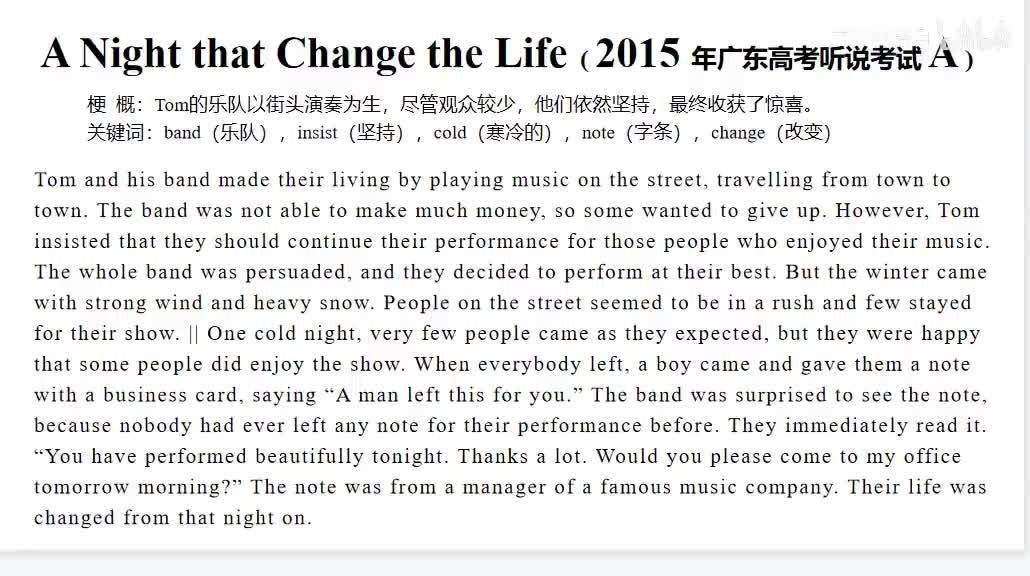 A Night that Change the Life（2015 年广东高考听说考试 A）

梗 概：Tom的乐队以街头演奏为生，尽管观众较少，他们依然坚持，最终收获了惊喜。
关键词：band（乐队），insist（坚持），cold（寒冷的），note（字条），change（改变）

Tom and his band made their living by playing music on the street, travelling from town to town. The band was not able to make much money, so some wanted to give up. However, Tom insisted that they should continue their performance for those people who enjoyed their music. The whole band was persuaded, and they decided to perform at their best. But the winter came with strong wind and heavy snow. People on the street seemed to be in a rush and few stayed for their show. || One cold night, very few people came as they expected, but they were happy that some people did enjoy the show. When everybody left, a boy came and gave them a note with a business card, saying “A man left this for you.” The band was surprised to see the note, because nobody had ever left any note for their performance before. They immediately read it. “You have performed beautifully tonight. Thanks a lot. Would you please come to my office tomorrow morning?” The note was from a manager of a famous music company. Their life was changed from that night on.